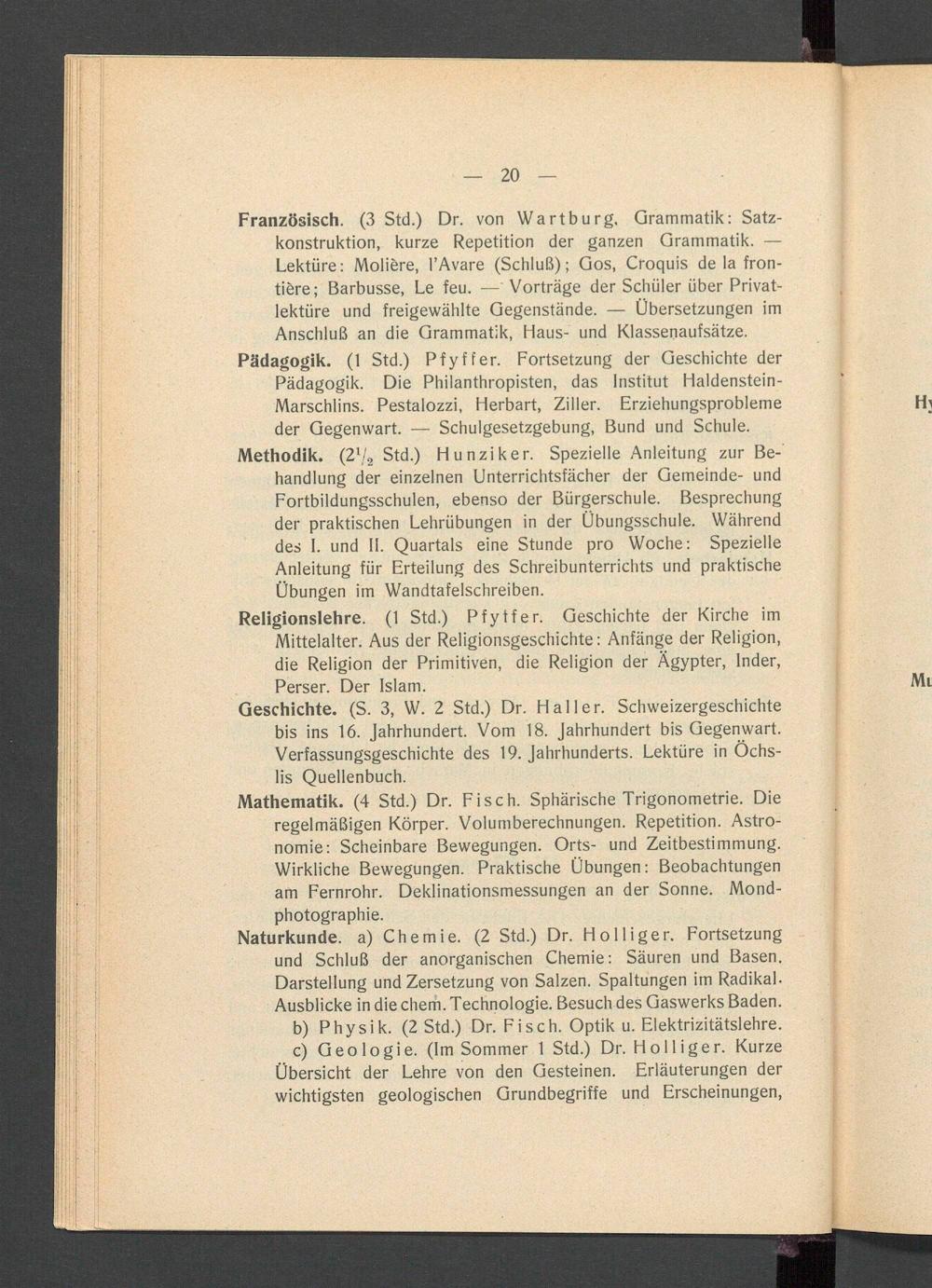 — 20 —

Französisch. (3 Std.) Dr. von Wartburg. Grammatik: Satzkonstruktion, kurze Repetition der ganzen Grammatik. — Lektüre: Molière, l'Avare (Schluß); Gos, Croquis de la frontière; Barbusse, Le feu. — Vorträge der Schüler über Privatlektüre und freigewählte Gegenstände. — Übersetzungen im Anschluß an die Grammatik, Haus- und Klassenaufsätze.

Pädagogik. (1 Std.) Pfyffer. Fortsetzung der Geschichte der Pädagogik. Die Philanthropisten, das Institut Haldenstein-Marschlins. Pestalozzi, Herbart, Ziller. Erziehungsprobleme der Gegenwart. — Schulgesetzgebung, Bund und Schule.

Methodik. ($2^1/_2$ Std.) Hunziker. Spezielle Anleitung zur Behandlung der einzelnen Unterrichtsfächer der Gemeinde- und Fortbildungsschulen, ebenso der Bürgerschule. Besprechung der praktischen Lehrübungen in der Übungsschule. Während des I. und II. Quartals eine Stunde pro Woche: Spezielle Anleitung für Erteilung des Schreibunterrichts und praktische Übungen im Wandtafelschreiben.

Religionslehre. (1 Std.) Pfyffer. Geschichte der Kirche im Mittelalter. Aus der Religionsgeschichte: Anfänge der Religion, die Religion der Primitiven, die Religion der Ägypter, Inder, Perser. Der Islam.

Geschichte. (S. 3, W. 2 Std.) Dr. Haller. Schweizergeschichte bis ins 16. Jahrhundert. Vom 18. Jahrhundert bis Gegenwart. Verfassungsgeschichte des 19. Jahrhunderts. Lektüre in Öchslis Quellenbuch.

Mathematik. (4 Std.) Dr. Fisch. Sphärische Trigonometrie. Die regelmäßigen Körper. Volumberechnungen. Repetition. Astronomie: Scheinbare Bewegungen. Orts- und Zeitbestimmung. Wirkliche Bewegungen. Praktische Übungen: Beobachtungen am Fernrohr. Deklinationsmessungen an der Sonne. Mondphotographie.

Naturkunde. a) Chemie. (2 Std.) Dr. Holliger. Fortsetzung und Schluß der anorganischen Chemie: Säuren und Basen. Darstellung und Zersetzung von Salzen. Spaltungen im Radikal. Ausblicke in die chem. Technologie. Besuch des Gaswerks Baden.

b) Physik. (2 Std.) Dr. Fisch. Optik u. Elektrizitätslehre.

c) Geologie. (Im Sommer 1 Std.) Dr. Holliger. Kurze Übersicht der Lehre von den Gesteinen. Erläuterungen der wichtigsten geologischen Grundbegriffe und Erscheinungen,

Hy

Mu